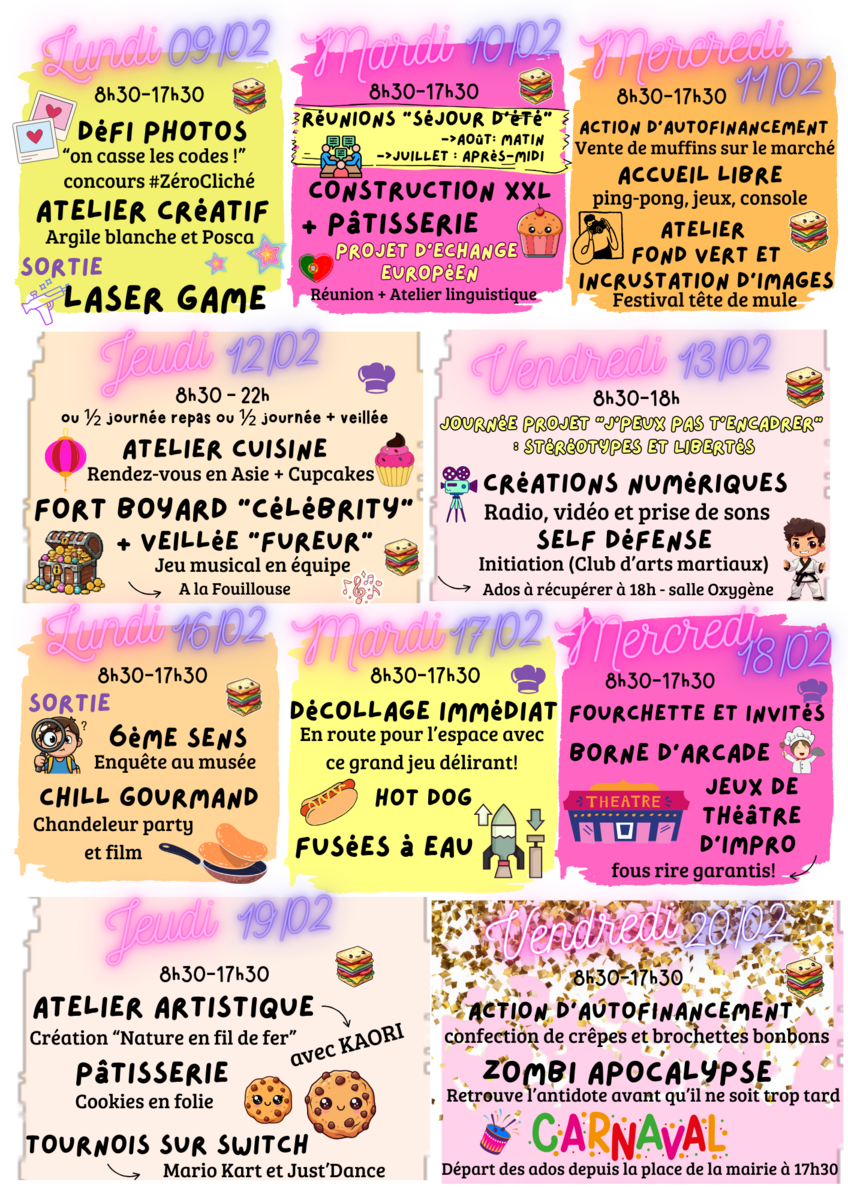 Lundi 09/02

8h30-17h30

DéFI PHOTOS
"on casse les codes !"
concours #ZéroCliché

ATELIER CRéATIF
Argile blanche et Posca

SORTIE
LASER GAME

Mardi 10/02

8h30-17h30

RéUNIONS "SéJOUR D'éTé"
->AOûT: MATIN
->JUILLET : APRèS-MIDI

CONSTRUCTION XXL
+ PâTISSERIE

PROJET D'ECHANGE EUROPéEN
Réunion + Atelier linguistique

Mercredi 11/02

8h30-17h30

ACTION D'AUTOFINANCEMENT
Vente de muffins sur le marché

ACCUEIL LIBRE
ping-pong, jeux, console

ATELIER
FOND VERT ET
INCRUSTATION D'IMAGES
Festival tête de mule

Jeudi 12/02

8h30 - 22h
ou ½ journée repas ou ½ journée + veillée

ATELIER CUISINE
Rendez-vous en Asie + Cupcakes

FORT BOYARD "CéLéBRITY"
+ VEILLéE "FUREUR"
Jeu musical en équipe
A la Fouillouse

Vendredi 13/02

8h30-18h

JOURNéE PROJET "J'PEUX PAS T'ENCADRER" : STéRéOTYPES ET LIBERTéS

CRéATIONS NUMéRIQUES
Radio, vidéo et prise de sons

SELF DéFENSE
Initiation (Club d'arts martiaux)
Ados à récupérer à 18h - salle Oxygène

Lundi 16/02

8h30-17h30

SORTIE
6èME SENS
Enquête au musée

CHILL GOURMAND
Chandeleur party
et film

Mardi 17/02

8h30-17h30

DéCOLLAGE IMMéDIAT
En route pour l'espace avec ce grand jeu délirant!

HOT DOG

FUSéES à EAU

Mercredi 18/02

8h30-17h30

FOURCHETTE ET INVITéS

BORNE D'ARCADE

THEATRE
JEUX DE THéâTRE D'IMPRO
fous rire garantis!

Jeudi 19/02

8h30-17h30

ATELIER ARTISTIQUE
Création "Nature en fil de fer"
avec KAORI

PâTISSERIE
Cookies en folie

TOURNOIS SUR SWITCH
Mario Kart et Just'Dance

Vendredi 20/02

8h30-17h30

ACTION D'AUTOFINANCEMENT
confection de crêpes et brochettes bonbons

ZOMBI APOCALYPSE
Retrouve l'antidote avant qu'il ne soit trop tard

CARNAVAL
Départ des ados depuis la place de la mairie à 17h30